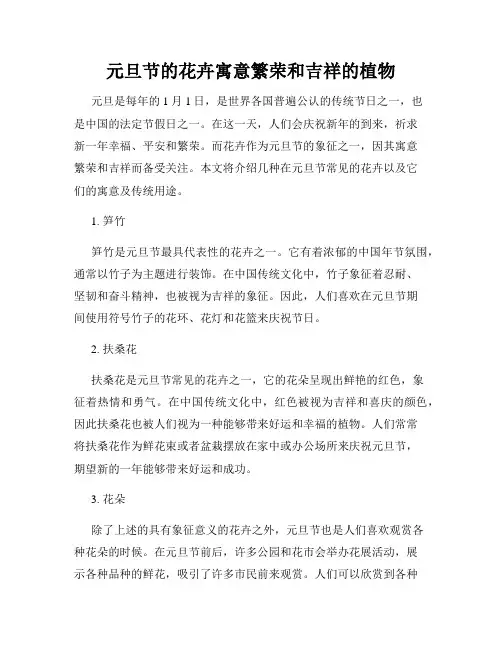 元旦节的花卉寓意繁荣和吉祥的植物

元旦是每年的 1 月 1 日，是世界各国普遍公认的传统节日之一，也是中国的法定节假日之一。在这一天，人们会庆祝新年的到来，祈求新一年幸福、平安和繁荣。而花卉作为元旦节的象征之一，因其寓意繁荣和吉祥而备受关注。本文将介绍几种在元旦节常见的花卉以及它们的寓意及传统用途。

1. 笋竹

笋竹是元旦节最具代表性的花卉之一。它有着浓郁的中国年节氛围，通常以竹子为主题进行装饰。在中国传统文化中，竹子象征着忍耐、坚韧和奋斗精神，也被视为吉祥的象征。因此，人们喜欢在元旦节期间使用符号竹子的花环、花灯和花篮来庆祝节日。

2. 扶桑花

扶桑花是元旦节常见的花卉之一，它的花朵呈现出鲜艳的红色，象征着热情和勇气。在中国传统文化中，红色被视为吉祥和喜庆的颜色，因此扶桑花也被人们视为一种能够带来好运和幸福的植物。人们常常将扶桑花作为鲜花束或者盆栽摆放在家中或办公场所来庆祝元旦节，期望新的一年能够带来好运和成功。

3. 花朵

除了上述的具有象征意义的花卉之外，元旦节也是人们喜欢观赏各种花朵的时候。在元旦节前后，许多公园和花市会举办花展活动，展示各种品种的鲜花，吸引了许多市民前来观赏。人们可以欣赏到各种